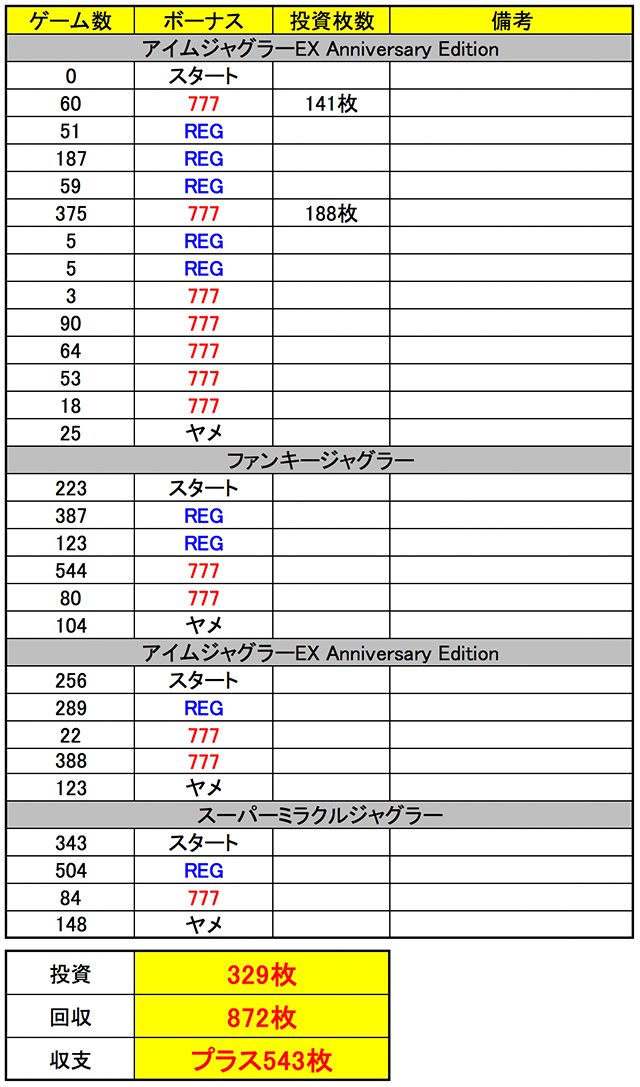 | ゲーム数 | ボーナス | 投資枚数 | 備考 |
|---|---|---|---|
| アイムジャグラーEX Anniversary Edition | | | |
| 0 | スタート | | |
| 60 | 777 | 141枚 | |
| 51 | REG | | |
| 187 | REG | | |
| 59 | REG | | |
| 375 | 777 | 188枚 | |
| 5 | REG | | |
| 5 | REG | | |
| 3 | 777 | | |
| 90 | 777 | | |
| 64 | 777 | | |
| 53 | 777 | | |
| 18 | 777 | | |
| 25 | ヤメ | | |
| ファンキージャグラー | | | |
| 223 | スタート | | |
| 387 | REG | | |
| 123 | REG | | |
| 544 | 777 | | |
| 80 | 777 | | |
| 104 | ヤメ | | |
| アイムジャグラーEX Anniversary Edition | | | |
| 256 | スタート | | |
| 289 | REG | | |
| 22 | 777 | | |
| 388 | 777 | | |
| 123 | ヤメ | | |
| スーパーミラクルジャグラー | | | |
| 343 | スタート | | |
| 504 | REG | | |
| 84 | 777 | | |
| 148 | ヤメ | | |

| 投資 | 329枚 |
|---|---|
| 回収 | 872枚 |
| 収支 | プラス543枚 |